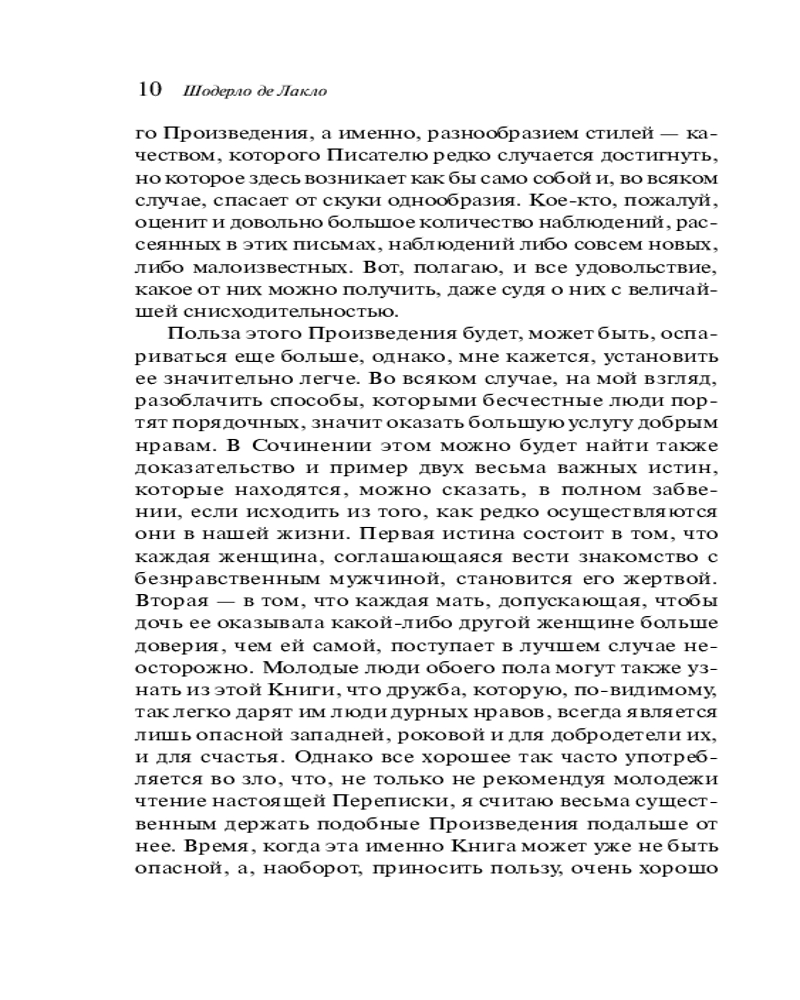 10 Шодерло де Лакло

го Произведения, а именно, разнообразием стилей — качеством, которого Писателю редко случается достигнуть, но которое здесь возникает как бы само собой и, во всяком случае, спасает от скуки однообразия. Кое-кто, пожалуй, оценит и довольно большое количество наблюдений, рассеянных в этих письмах, наблюдений либо совсем новых, либо малоизвестных. Вот, полагаю, и все удовольствие, какое от них можно получить, даже судя о них с величайшей снисходительностью.

Польза этого Произведения будет, может быть, оспариваться еще больше, однако, мне кажется, установить ее значительно легче. Во всяком случае, на мой взгляд, разоблачить способы, которыми бесчестные люди портят порядочных, значит оказать большую услугу добрым нравам. В Сочинении этом можно будет найти также доказательство и пример двух весьма важных истин, которые находятся, можно сказать, в полном забвении, если исходить из того, как редко осуществляются они в нашей жизни. Первая истина состоит в том, что каждая женщина, соглашающаяся вести знакомство с безнравственным мужчиной, становится его жертвой. Вторая — в том, что каждая мать, допускающая, чтобы дочь ее оказывала какой-либо другой женщине больше доверия, чем ей самой, поступает в лучшем случае неосторожно. Молодые люди обоего пола могут также узнать из этой Книги, что дружба, которую, по-видимому, так легко дарят им люди дурных нравов, всегда является лишь опасной западней, роковой и для добродетели их, и для счастья. Однако все хорошее так часто употребляется во зло, что, не только не рекомендуя молодежи чтение настоящей Переписки, я считаю весьма существенным держать подобные Произведения подальше от нее. Время, когда эта именно Книга может уже не быть опасной, а, наоборот, приносить пользу, очень хорошо